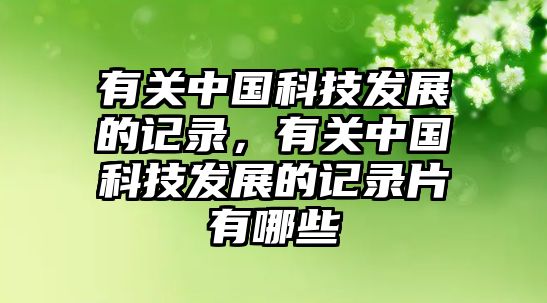 有关中国科技发展的记录，有关中国科技发展的记录片有哪些